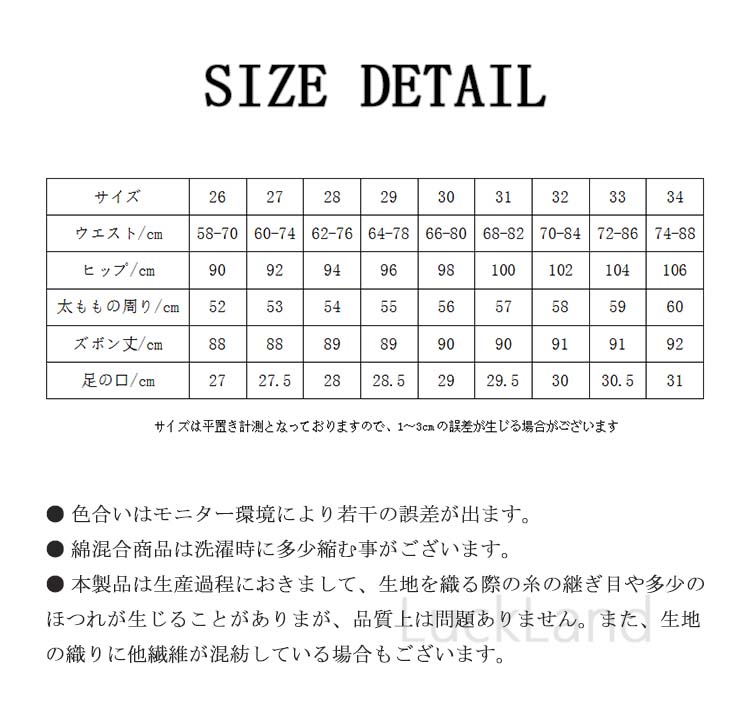 SIZE DETAIL

| サイズ | 26 | 27 | 28 | 29 | 30 | 31 | 32 | 33 | 34 |
|---|---|---|---|---|---|---|---|---|---|
| ウエスト/cm | 58-70 | 60-74 | 62-76 | 64-78 | 66-80 | 68-82 | 70-84 | 72-86 | 74-88 |
| ヒップ/cm | 90 | 92 | 94 | 96 | 98 | 100 | 102 | 104 | 106 |
| 太ももの周り/cm | 52 | 53 | 54 | 55 | 56 | 57 | 58 | 59 | 60 |
| ズボン丈/cm | 88 | 88 | 89 | 89 | 90 | 90 | 91 | 91 | 92 |
| 足の口/cm | 27 | 27.5 | 28 | 28.5 | 29 | 29.5 | 30 | 30.5 | 31 |

サイズは平置き計測となっておりますので、1~3cmの誤差が生じる場合がございます

● 色合いはモニター環境により若干の誤差が出ます。
● 綿混合商品は洗濯時に多少縮む事がございます。
● 本製品は生産過程におきまして、生地を織る際の糸の継ぎ目や多少のほつれが生じることがありまが、品質上は問題ありません。また、生地の織りに他繊維が混紡している場合もございます。

LuckLand